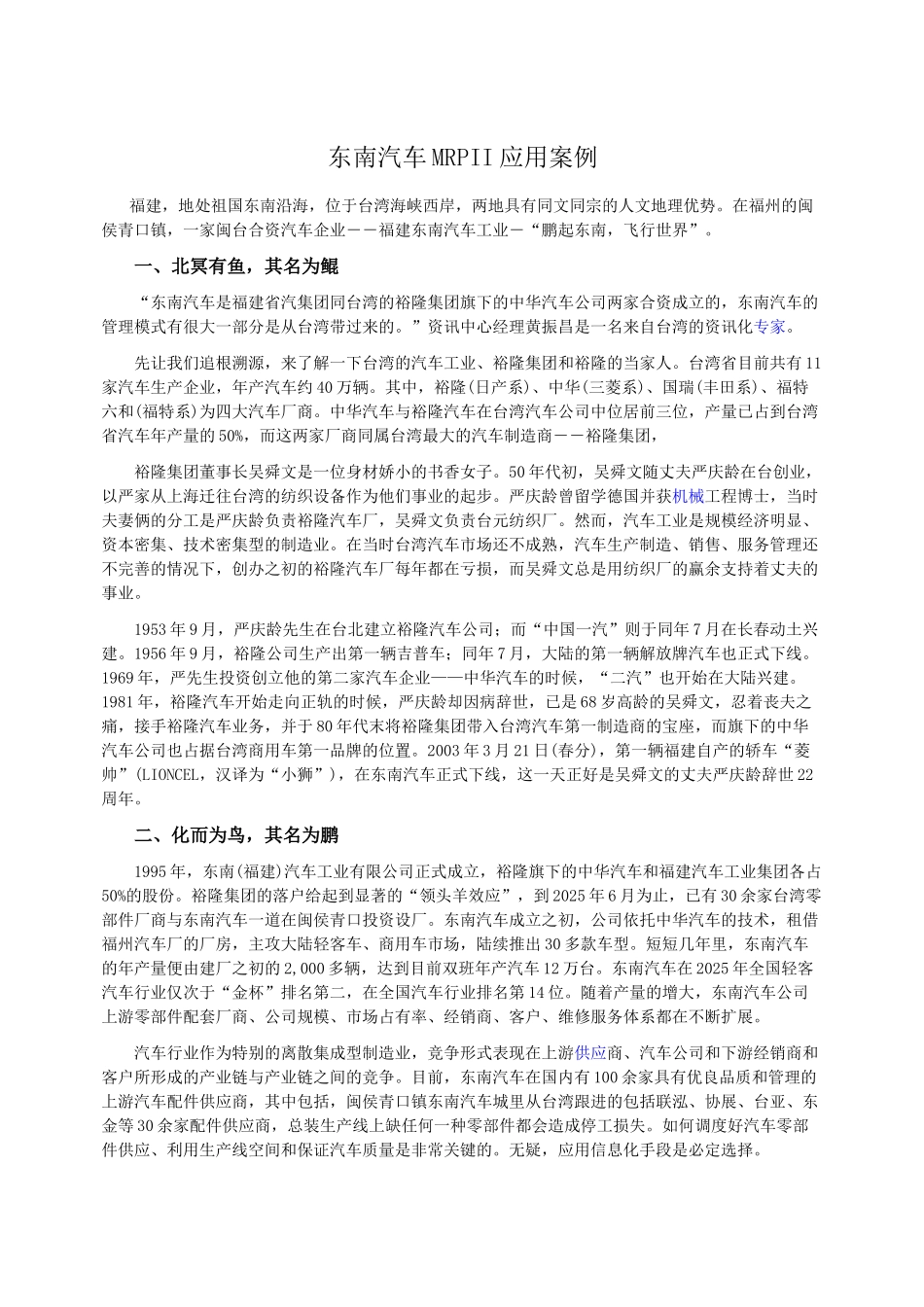 东南汽车MRPII应用案例

福建，地处祖国东南沿海，位于台湾海峡西岸，两地具有同文同宗的人文地理优势。在福州的闽侯青口镇，一家闽台合资汽车企业－－福建东南汽车工业－“鹏起东南，飞行世界”。

一、北冥有鱼，其名为鲲

“东南汽车是福建省汽集团同台湾的裕隆集团旗下的中华汽车公司两家合资成立的，东南汽车的管理模式有很大一部分是从台湾带过来的。”资讯中心经理黄振昌是一名来自台湾的资讯化专家。

先让我们追根溯源，来了解一下台湾的汽车工业、裕隆集团和裕隆的当家人。台湾省目前共有11家汽车生产企业，年产汽车约40万辆。其中，裕隆(日产系)、中华(三菱系)、国瑞(丰田系)、福特六和(福特系)为四大汽车厂商。中华汽车与裕隆汽车在台湾汽车公司中位居前三位，产量已占到台湾省汽车年产量的50%，而这两家厂商同属台湾最大的汽车制造商－－裕隆集团，

裕隆集团董事长吴舜文是一位身材娇小的书香女子。50年代初，吴舜文随丈夫严庆龄在台创业，以严家从上海迁往台湾的纺织设备作为他们事业的起步。严庆龄曾留学德国并获机械工程博士，当时夫妻俩的分工是严庆龄负责裕隆汽车厂，吴舜文负责台元纺织厂。然而，汽车工业是规模经济明显、资本密集、技术密集型的制造业。在当时台湾汽车市场还不成熟，汽车生产制造、销售、服务管理还不完善的情况下，创办之初的裕隆汽车厂每年都在亏损，而吴舜文总是用纺织厂的赢余支持着丈夫的事业。

1953年9月，严庆龄先生在台北建立裕隆汽车公司；而“中国一汽”则于同年7月在长春动土兴建。1956年9月，裕隆公司生产出第一辆吉普车；同年7月，大陆的第一辆解放牌汽车也正式下线。1969年，严先生投资创立他的第二家汽车企业——中华汽车的时候，“二汽”也开始在大陆兴建。1981年，裕隆汽车开始走向正轨的时候，严庆龄却因病辞世，已是68岁高龄的吴舜文，忍着丧夫之痛，接手裕隆汽车业务，并于80年代末将裕隆集团带入台湾汽车第一制造商的宝座，而旗下的中华汽车公司也占据台湾商用车第一品牌的位置。2003年3月21日(春分)，第一辆福建自产的轿车“菱帅”(LIONCEL，汉译为“小狮”)，在东南汽车正式下线，这一天正好是吴舜文的丈夫严庆龄辞世22周年。

二、化而为鸟，其名为鹏

1995年，东南(福建)汽车工业有限公司正式成立，裕隆旗下的中华汽车和福建汽车工业集团各占50%的股份。裕隆集团的落户给起到显著的“领头羊效应”，到2025年6月为止，已有30余家台湾零部件厂商与东南汽车一道在闽侯青口投资设厂。东南汽车成立之初，公司依托中华汽车的技术，租借福州汽车厂的厂房，主攻大陆轻客车、商用车市场，陆续推出30多款车型。短短几年里，东南汽车的年产量便由建厂之初的2,000多辆，达到目前双班年产汽车12万台。东南汽车在2025年全国轻客汽车行业仅次于“金杯”排名第二，在全国汽车行业排名第14位。随着产量的增大，东南汽车公司上游零部件配套厂商、公司规模、市场占有率、经销商、客户、维修服务体系都在不断扩展。

汽车行业作为特别的离散集成型制造业，竞争形式表现在上游供应商、汽车公司和下游经销商和客户所形成的产业链与产业链之间的竞争。目前，东南汽车在国内有100余家具有优良品质和管理的上游汽车配件供应商，其中包括，闽侯青口镇东南汽车城里从台湾跟进的包括联泓、协展、台亚、东金等30余家配件供应商，总装生产线上缺任何一种零部件都会造成停工损失。如何调度好汽车零部件供应、利用生产线空间和保证汽车质量是非常关键的。无疑，应用信息化手段是必定选择。